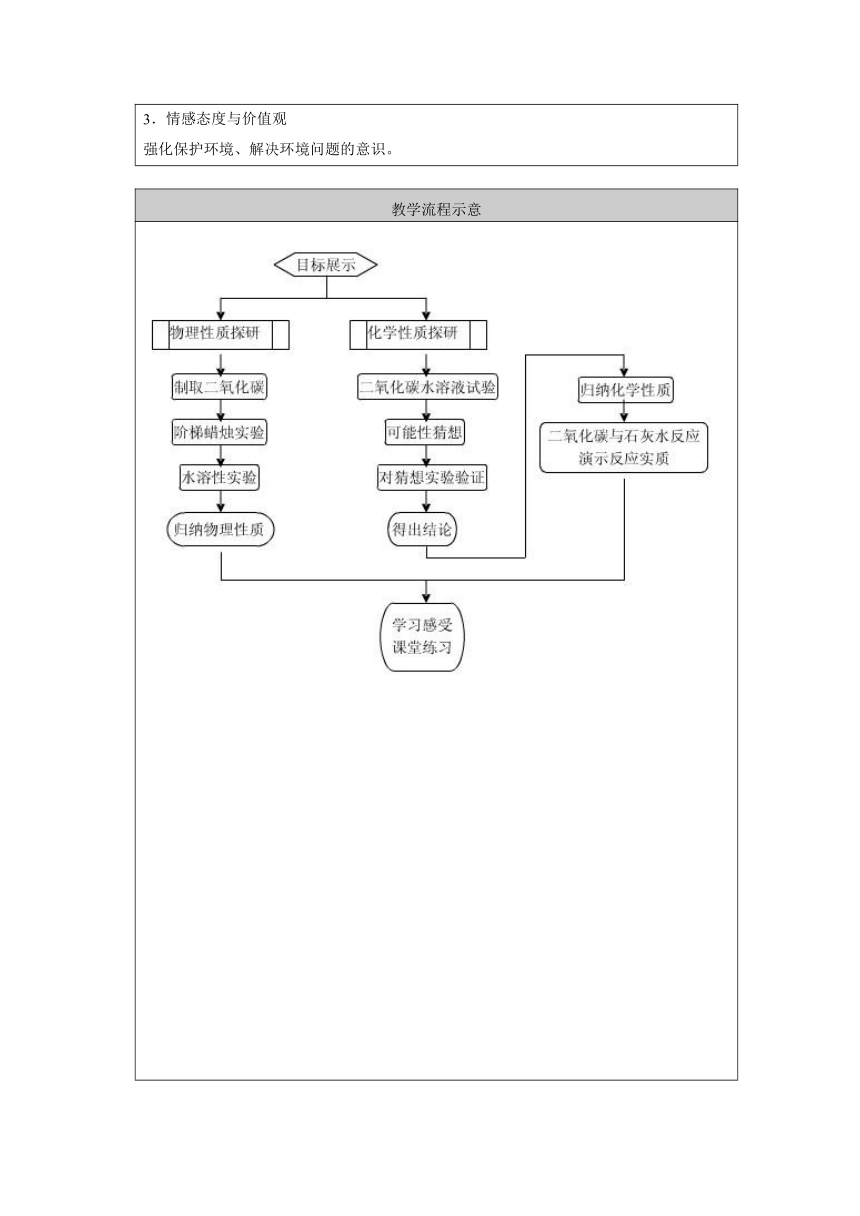 3．情感态度与价值观
强化保护环境、解决环境问题的意识。

教学流程示意

目标展示

物理性质探研

制取二氧化碳

阶梯蜡烛实验

水溶性实验

归纳物理性质

化学性质探研

二氧化碳水溶液试验

可能性猜想

对猜想实验验证

得出结论

归纳化学性质

二氧化碳与石灰水反应
演示反应实质

学习感受
课堂练习